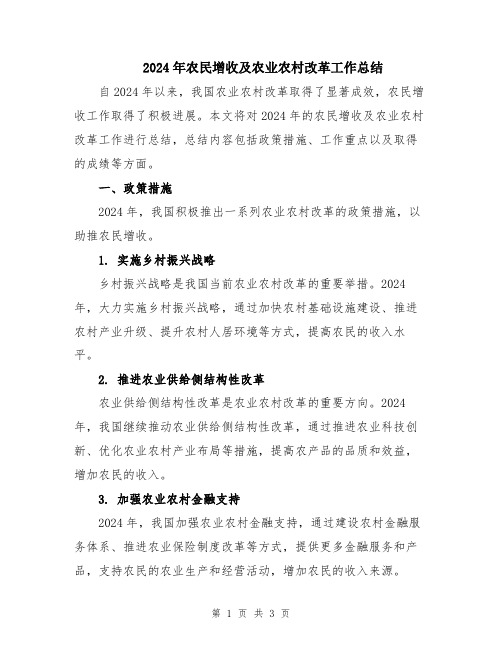 2024年农民增收及农业农村改革工作总结

自2024年以来，我国农业农村改革取得了显著成效，农民增收工作取得了积极进展。本文将对2024年的农民增收及农业农村改革工作进行总结，总结内容包括政策措施、工作重点以及取得的成绩等方面。

一、政策措施

2024年，我国积极推出一系列农业农村改革的政策措施，以助推农民增收。

1. 实施乡村振兴战略

乡村振兴战略是我国当前农业农村改革的重要举措。2024年，大力实施乡村振兴战略，通过加快农村基础设施建设、推进农村产业升级、提升农村人居环境等方式，提高农民的收入水平。

2. 推进农业供给侧结构性改革

农业供给侧结构性改革是农业农村改革的重要方向。2024年，我国继续推动农业供给侧结构性改革，通过推进农业科技创新、优化农业农村产业布局等措施，提高农产品的品质和效益，增加农民的收入。

3. 加强农业农村金融支持

2024年，我国加强农业农村金融支持，通过建设农村金融服务体系、推进农业保险制度改革等方式，提供更多金融服务和产品，支持农民的农业生产和经营活动，增加农民的收入来源。

第 1 页 共 3 页